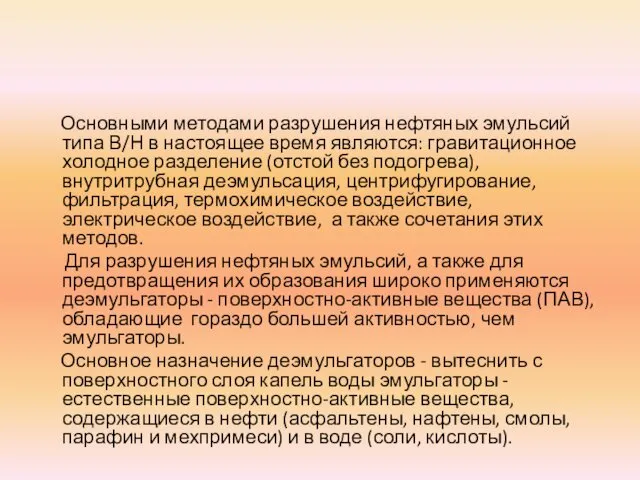 Основными методами разрушения нефтяных эмульсий типа В/Н в настоящее время являются: гравитационное холодное разделение (отстой без подогрева), внутритрубная деэмульсация, центрифугирование, фильтрация, термохимическое воздействие, электрическое воздействие, а также сочетания этих методов.

Для разрушения нефтяных эмульсий, а также для предотвращения их образования широко применяются деэмульгаторы - поверхностно-активные вещества (ПАВ), обладающие гораздо большей активностью, чем эмульгаторы.

Основное назначение деэмульгаторов - вытеснить с поверхностного слоя капель воды эмульгаторы - естественные поверхностно-активные вещества, содержащиеся в нефти (асфальтены, нафтены, смолы, парафин и мехпримеси) и в воде (соли, кислоты).